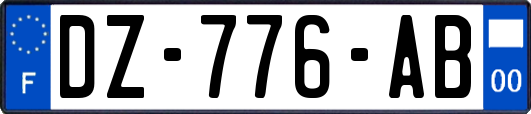 F
DZ-776-AB
00